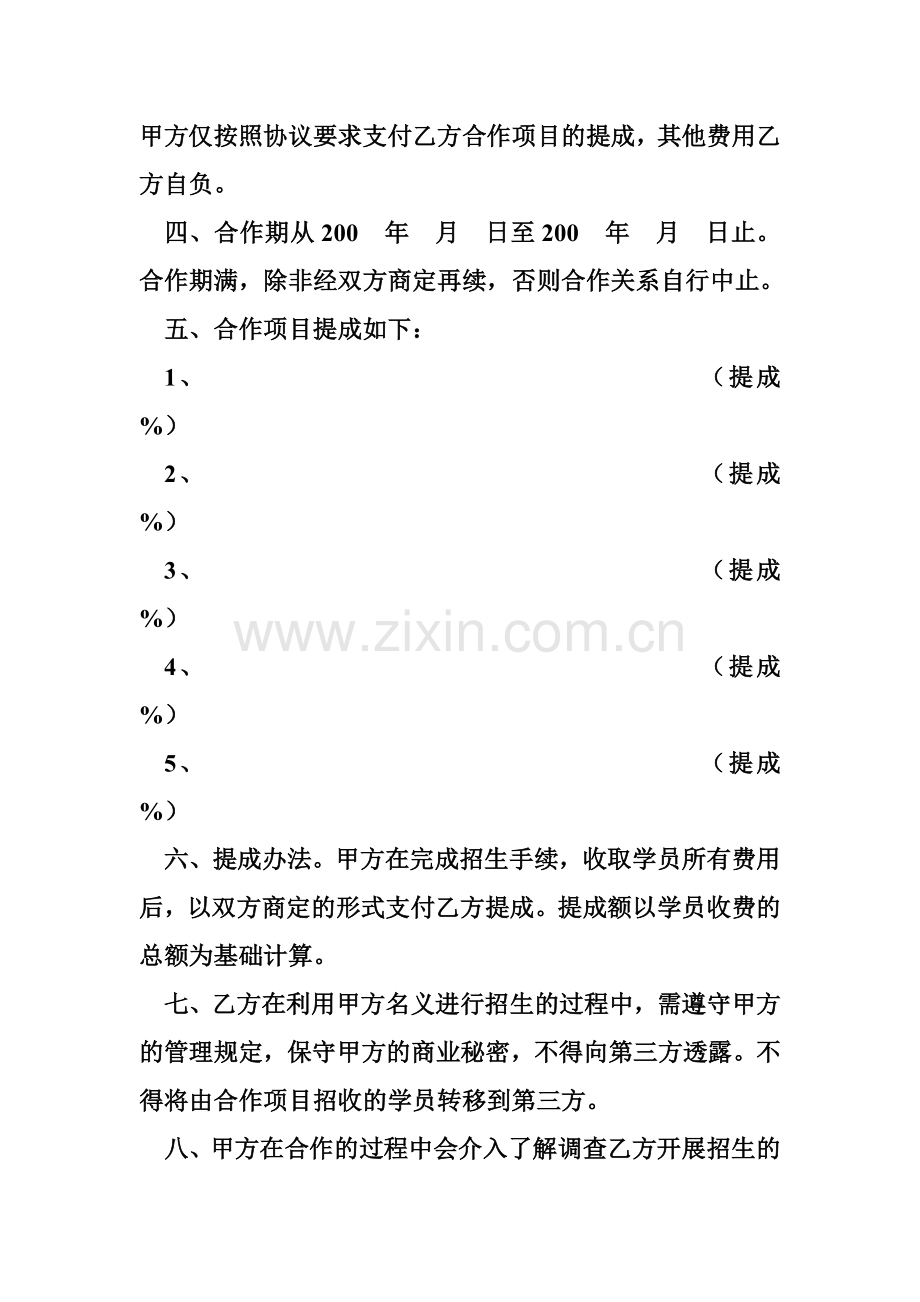 甲方仅按照协议要求支付乙方合作项目的提成，其他费用乙方自负。

四、合作期从 200 年 月 日至 200 年 月 日止。合作期满，除非经双方商定再续，否则合作关系自行中止。

五、合作项目提成如下：

1、 （提成 %）

2、 （提成 %）

3、 （提成 %）

www.zixin.com.cn

4、 （提成 %）

5、 （提成 %）

六、提成办法。甲方在完成招生手续，收取学员所有费用后，以双方商定的形式支付乙方提成。提成额以学员收费的总额为基础计算。

七、乙方在利用甲方名义进行招生的过程中，需遵守甲方的管理规定，保守甲方的商业秘密，不得向第三方透露。不得将由合作项目招收的学员转移到第三方。

八、甲方在合作的过程中会介入了解调查乙方开展招生的